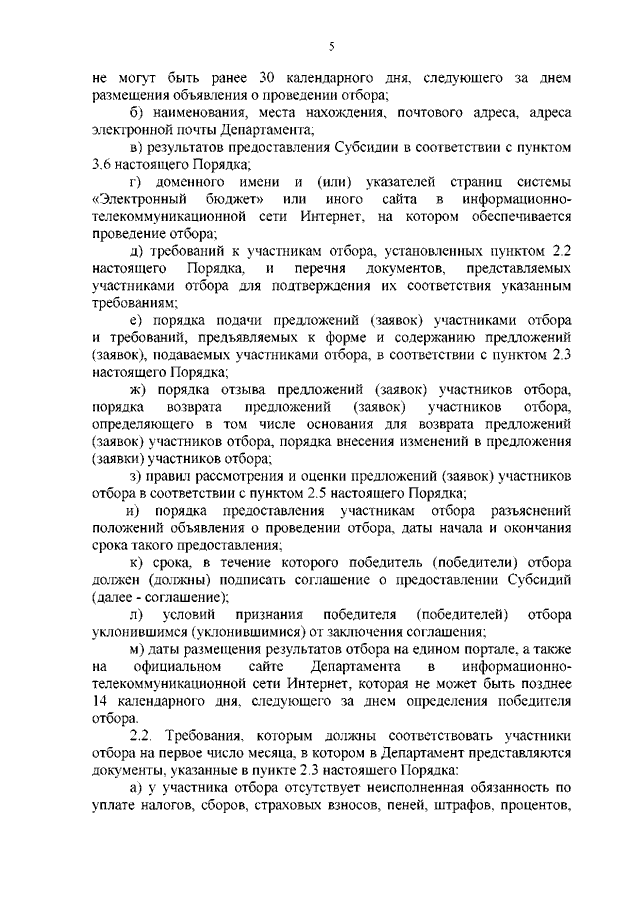 5

не могут быть ранее 30 календарного дня, следующего за днем размещения объявления о проведении отбора;

б) наименования, места нахождения, почтового адреса, адреса электронной почты Департамента;

в) результатов предоставления Субсидии в соответствии с пунктом 3.6 настоящего Порядка;

г) доменного имени и (или) указателей страниц системы «Электронный бюджет» или иного сайта в информационно-телекоммуникационной сети Интернет, на котором обеспечивается проведение отбора;

д) требований к участникам отбора, установленных пунктом 2.2 настоящего Порядка, и перечня документов, представляемых участниками отбора для подтверждения их соответствия указанным требованиям;

е) порядка подачи предложений (заявок) участниками отбора и требований, предъявляемых к форме и содержанию предложений (заявок), подаваемых участниками отбора, в соответствии с пунктом 2.3 настоящего Порядка;

ж) порядка отзыва предложений (заявок) участников отбора, порядка возврата предложений (заявок) участников отбора, определяющего в том числе основания для возврата предложений (заявок) участников отбора, порядка внесения изменений в предложения (заявки) участников отбора;

з) правил рассмотрения и оценки предложений (заявок) участников отбора в соответствии с пунктом 2.5 настоящего Порядка;

и) порядка предоставления участникам отбора разъяснений положений объявления о проведении отбора, даты начала и окончания срока такого предоставления;

к) срока, в течение которого победитель (победители) отбора должен (должны) подписать соглашение о предоставлении Субсидий (далее - соглашение);

л) условий признания победителя (победителей) отбора уклонившимся (уклонившимися) от заключения соглашения;

м) даты размещения результатов отбора на едином портале, а также на официальном сайте Департамента в информационно-телекоммуникационной сети Интернет, которая не может быть позднее 14 календарного дня, следующего за днем определения победителя отбора.

2.2. Требования, которым должны соответствовать участники отбора на первое число месяца, в котором в Департамент представляются документы, указанные в пункте 2.3 настоящего Порядка:

а) у участника отбора отсутствует неисполненная обязанность по уплате налогов, сборов, страховых взносов, пеней, штрафов, процентов,